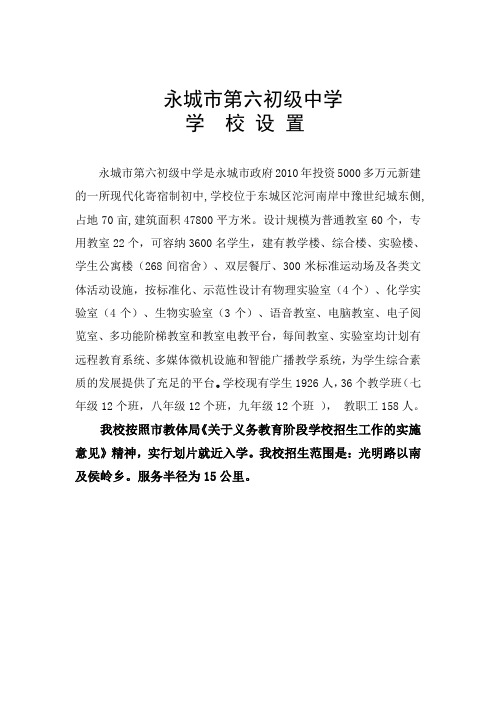 永城市第六初级中学
学 校 设 置

永城市第六初级中学是永城市政府2010年投资5000多万元新建的一所现代化寄宿制初中,学校位于东城区沱河南岸中豫世纪城东侧,占地70亩,建筑面积47800平方米。设计规模为普通教室60个，专用教室22个，可容纳3600名学生，建有教学楼、综合楼、实验楼、学生公寓楼（268间宿舍）、双层餐厅、300米标准运动场及各类文体活动设施，按标准化、示范性设计有物理实验室（4个）、化学实验室（4个）、生物实验室（3个）、语音教室、电脑教室、电子阅览室、多功能阶梯教室和教室电教平台，每间教室、实验室均计划有远程教育系统、多媒体微机设施和智能广播教学系统，为学生综合素质的发展提供了充足的平台。学校现有学生1926人，36个教学班（七年级12个班，八年级12个班，九年级12个班 ）， 教职工158人。

我校按照市教体局《关于义务教育阶段学校招生工作的实施意见》精神，实行划片就近入学。我校招生范围是：光明路以南及侯岭乡。服务半径为15公里。